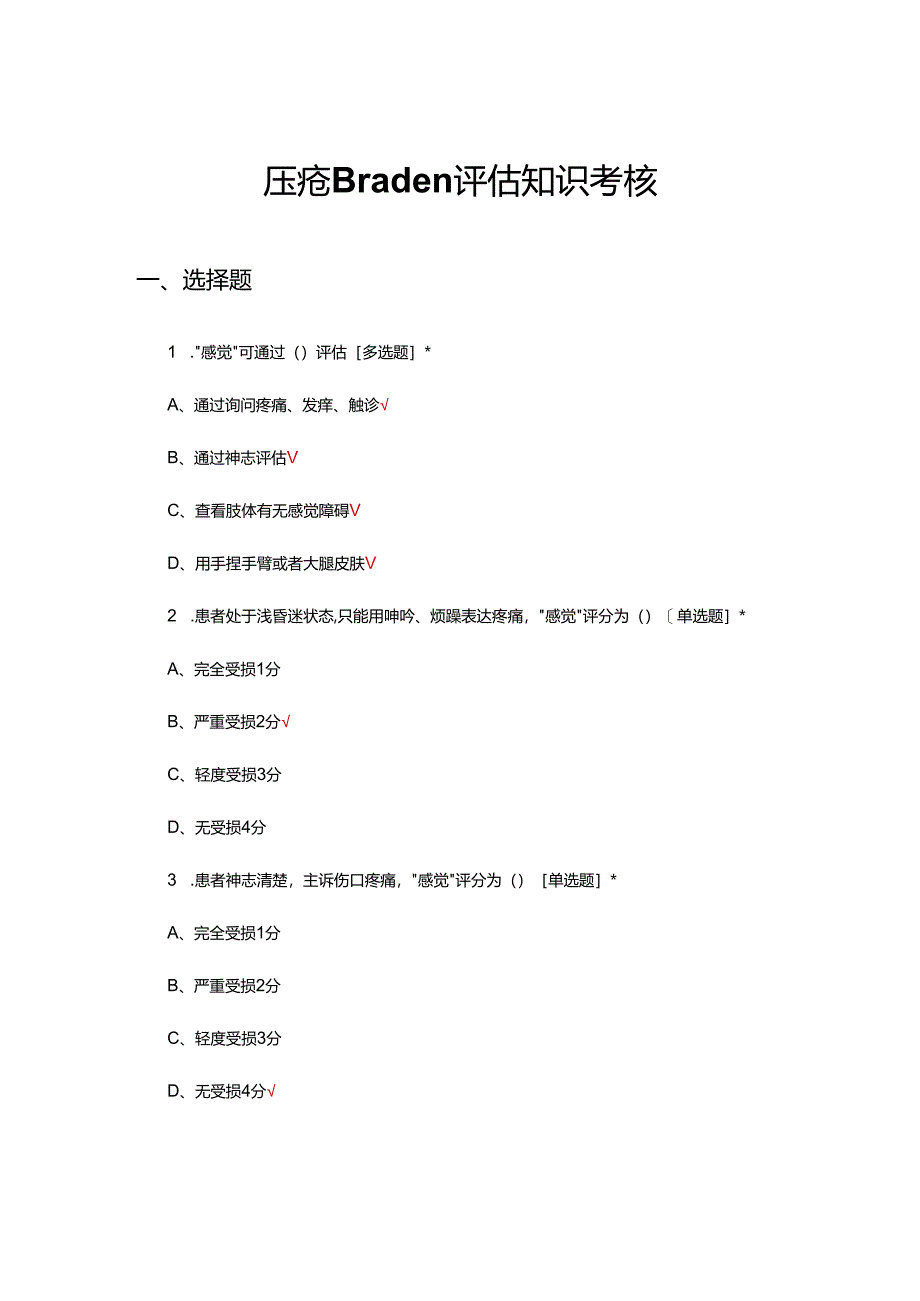 压疮Braden评估知识考核

一、选择题

1 ."感觉"可通过（）评估［多选题］*

A、通过询问疼痛、发痒、触诊√

B、通过神志评估V

C、查看肢体有无感觉障碍V

D、用手捏手臂或者大腿皮肤V

2 .患者处于浅昏迷状态,只能用呻吟、烦躁表达疼痛，"感觉"评分为（）〔单选题］*

A、完全受损1分

B、严重受损2分√

C、轻度受损3分

D、无受损4分

3 .患者神志清楚，主诉伤口疼痛，"感觉"评分为（）［单选题］*

A、完全受损1分

B、严重受损2分

C、轻度受损3分

D、无受损4分√